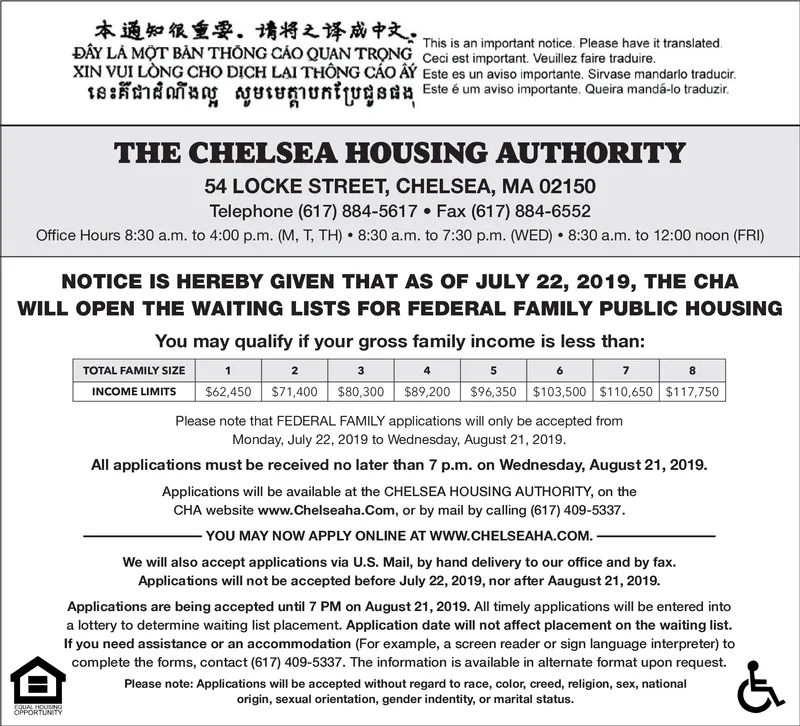 本通知很重要。请将之译成中文。
ĐÂY LÀ MỘT BẢN THÔNG CÁO QUAN TRỌNG
XIN VUI LÒNG CHO DỊCH LẠI THÔNG CÁO ẤY
នេះគឺជាដំណឹងល្អ សូមមេត្តាបកប្រែជូនផង

This is an important notice. Please have it translated.
Ceci est important. Veuillez faire traduire.
Este es un aviso importante. Sirvase mandarlo traducir.
Este é um aviso importante. Queira mandá-lo traduzir.

THE CHELSEA HOUSING AUTHORITY

54 LOCKE STREET, CHELSEA, MA 02150

Telephone (617) 884-5617 • Fax (617) 884-6552

Office Hours 8:30 a.m. to 4:00 p.m. (M, T, TH) • 8:30 a.m. to 7:30 p.m. (WED) • 8:30 a.m. to 12:00 noon (FRI)

NOTICE IS HEREBY GIVEN THAT AS OF JULY 22, 2019, THE CHA WILL OPEN THE WAITING LISTS FOR FEDERAL FAMILY PUBLIC HOUSING

You may qualify if your gross family income is less than:

| TOTAL FAMILY SIZE | 1 | 2 | 3 | 4 | 5 | 6 | 7 | 8 |
|---|---|---|---|---|---|---|---|---|
| INCOME LIMITS | $62,450 | $71,400 | $80,300 | $89,200 | $96,350 | $103,500 | $110,650 | $117,750 |

Please note that FEDERAL FAMILY applications will only be accepted from Monday, July 22, 2019 to Wednesday, August 21, 2019.

All applications must be received no later than 7 p.m. on Wednesday, August 21, 2019.

Applications will be available at the CHELSEA HOUSING AUTHORITY, on the CHA website www.Chelseaha.Com, or by mail by calling (617) 409-5337.

YOU MAY NOW APPLY ONLINE AT WWW.CHELSEAHA.COM.

We will also accept applications via U.S. Mail, by hand delivery to our office and by fax.
Applications will not be accepted before July 22, 2019, nor after Aaugust 21, 2019.

Applications are being accepted until 7 PM on August 21, 2019. All timely applications will be entered into a lottery to determine waiting list placement. Application date will not affect placement on the waiting list. If you need assistance or an accommodation (For example, a screen reader or sign language interpreter) to complete the forms, contact (617) 409-5337. The information is available in alternate format upon request.

Please note: Applications will be accepted without regard to race, color, creed, religion, sex, national origin, sexual orientation, gender indentity, or marital status.

EQUAL HOUSING OPPORTUNITY